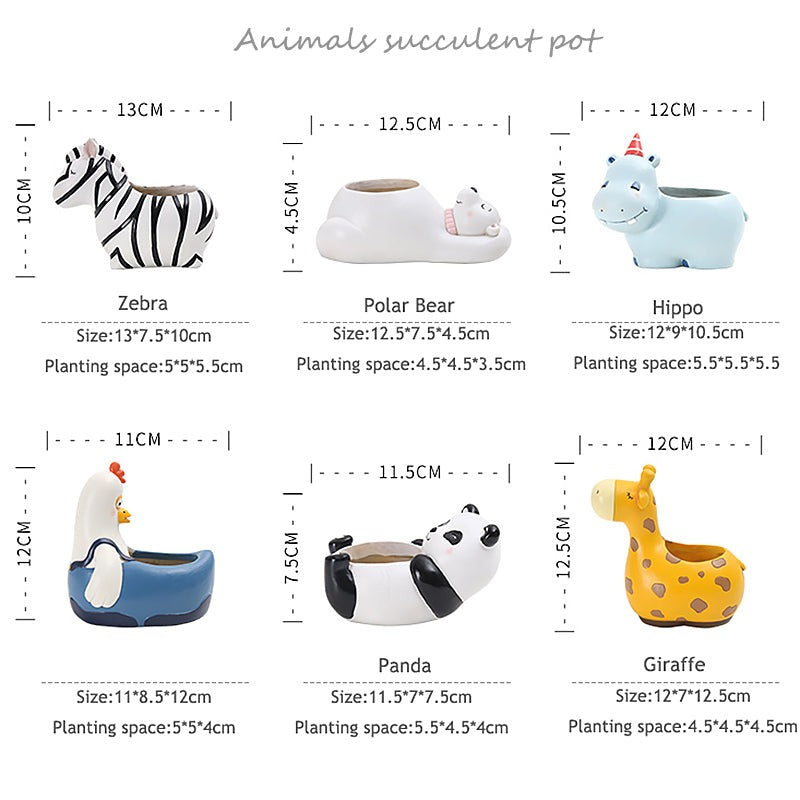 Animals succulent pot

13CM

10CM

Zebra

Size:13*7.5*10cm

Planting space:5*5*5.5cm

12.5CM

4.5CM

Polar Bear

Size:12.5*7.5*4.5cm

Planting space:4.5*4.5*3.5cm

12CM

10.5CM

Hippo

Size:12*9*10.5cm

Planting space:5.5*5.5*5.5

11CM

12CM

Size:11*8.5*12cm

Planting space:5*5*4cm

11.5CM

7.5CM

Panda

Size:11.5*7*7.5cm

Planting space:5.5*4.5*4cm

12CM

12.5CM

Giraffe

Size:12*7*12.5cm

Planting space:4.5*4.5*4.5cm